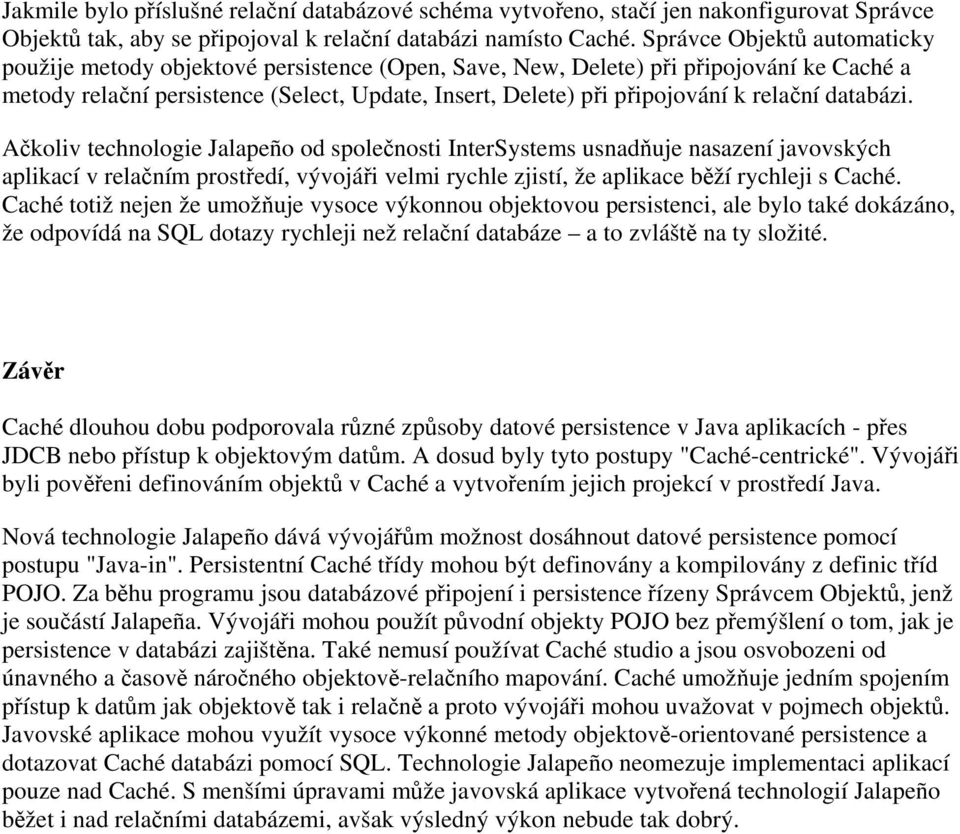 Jakmile bylo příslušné relační databázové schéma vytvořeno, stačí jen nakonfigurovat Správce Objektů tak, aby se připojoval k relační databázi namísto Caché. Správce Objektů automaticky použije metody objektové persistence (Open, Save, New, Delete) při připojování ke Caché a metody relační persistence (Select, Update, Insert, Delete) při připojování k relační databázi.

Ačkoliv technologie Jalapeño od společnosti InterSystems usnadňuje nasazení javovských aplikací v relačním prostředí, vývojáři velmi rychle zjistí, že aplikace běží rychleji s Caché. Caché totiž nejen že umožňuje vysoce výkonnou objektovou persistenci, ale bylo také dokázáno, že odpovídá na SQL dotazy rychleji než relační databáze – a to zvláště na ty složité.

Závěr

Caché dlouhou dobu podporovala různé způsoby datové persistence v Java aplikacích - přes JDCB nebo přístup k objektovým datům. A dosud byly tyto postupy "Caché-centrické". Vývojáři byli pověřeni definováním objektů v Caché a vytvořením jejich projekcí v prostředí Java.

Nová technologie Jalapeño dává vývojářům možnost dosáhnout datové persistence pomocí postupu "Java-in". Persistentní Caché třídy mohou být definovány a kompilovány z definic tříd POJO. Za běhu programu jsou databázové připojení i persistence řízeny Správcem Objektů, jenž je součástí Jalapeña. Vývojáři mohou použít původní objekty POJO bez přemýšlení o tom, jak je persistence v databázi zajištěna. Také nemusí používat Caché studio a jsou osvobozeni od únavného a časově náročného objektově-relačního mapování. Caché umožňuje jedním spojením přístup k datům jak objektově tak i relačně a proto vývojáři mohou uvažovat v pojmech objektů. Javovské aplikace mohou využít vysoce výkonné metody objektově-orientované persistence a dotazovat Caché databázi pomocí SQL. Technologie Jalapeño neomezuje implementaci aplikací pouze nad Caché. S menšími úpravami může javovská aplikace vytvořená technologií Jalapeño běžet i nad relačními databázemi, avšak výsledný výkon nebude tak dobrý.